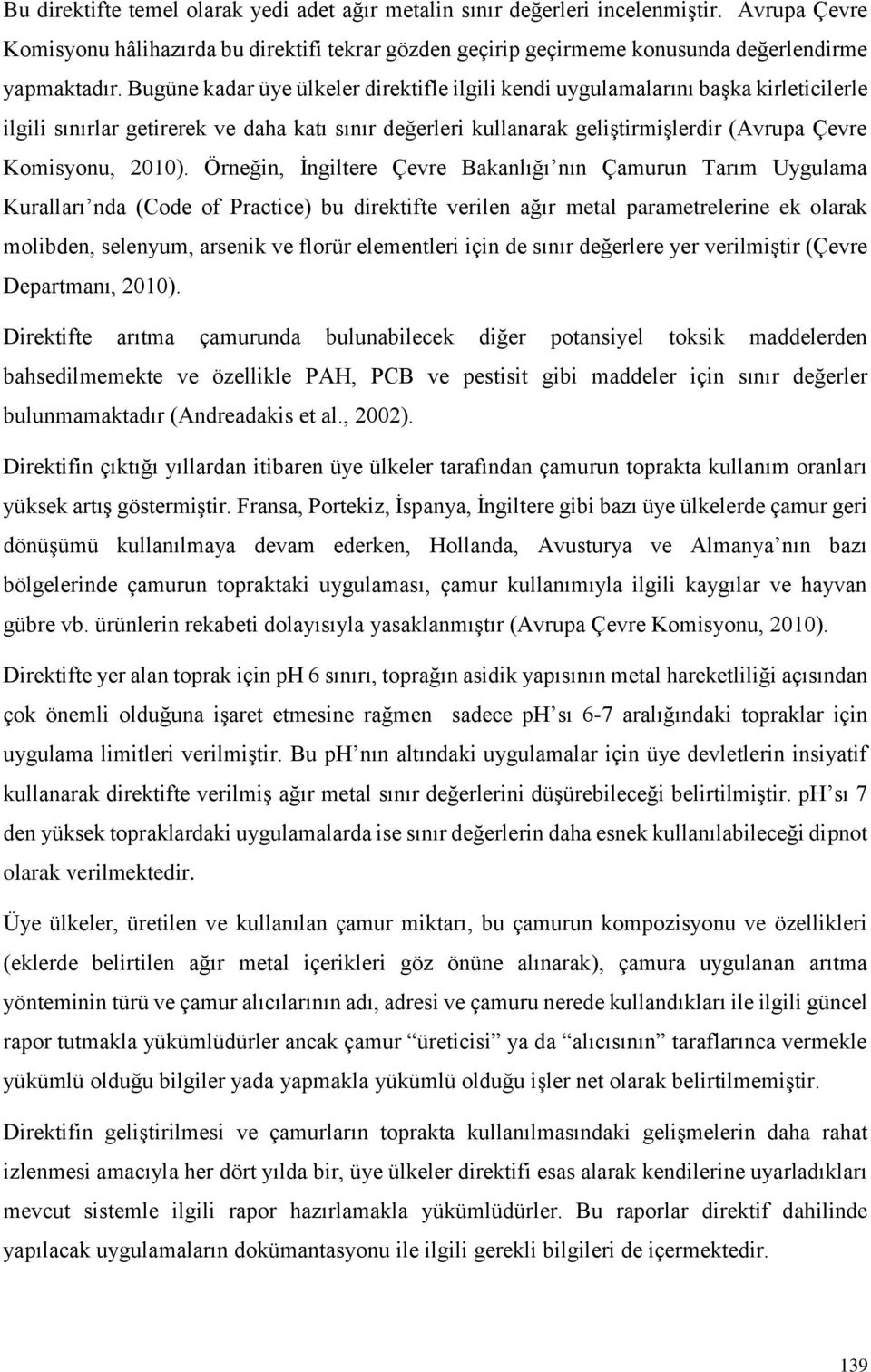 Bu direktifte temel olarak yedi adet ağır metalin sınır değerleri incelenmiştir. Avrupa Çevre Komisyonu hâlihazırda bu direktifi tekrar gözden geçirip geçirmeme konusunda değerlendirme yapmaktadır. Bugüne kadar üye ülkeler direktifle ilgili kendi uygulamalarını başka kirleticilerle ilgili sınırlar getirerek ve daha katı sınır değerleri kullanarak geliştirmişlerdir (Avrupa Çevre Komisyonu, 2010). Örneğin, İngiltere Çevre Bakanlığı'nın Çamurun Tarım Uygulama Kuralları'nda (Code of Practice) bu direktifte verilen ağır metal parametrelerine ek olarak molibden, selenyum, arsenik ve florür elementleri için de sınır değerlere yer verilmiştir (Çevre Departmanı, 2010).

Direktifte arıtma çamurunda bulunabilecek diğer potansiyel toksik maddelerden bahsedilmemekte ve özellikle PAH, PCB ve pestisit gibi maddeler için sınır değerler bulunmamaktadır (Andreadakis et al., 2002).

Direktifin çıktığı yıllardan itibaren üye ülkeler tarafından çamurun toprakta kullanım oranları yüksek artış göstermiştir. Fransa, Portekiz, İspanya, İngiltere gibi bazı üye ülkelerde çamur geri dönüşümü kullanılmaya devam ederken, Hollanda, Avusturya ve Almanya'nın bazı bölgelerinde çamurun topraktaki uygulaması, çamur kullanımıyla ilgili kaygılar ve hayvan gübre vb. ürünlerin rekabeti dolayısıyla yasaklanmıştır (Avrupa Çevre Komisyonu, 2010).

Direktifte yer alan toprak için pH 6 sınırı, toprağın asidik yapısının metal hareketliliği açısından çok önemli olduğuna işaret etmesine rağmen sadece pH'sı 6-7 aralığındaki topraklar için uygulama limitleri verilmiştir. Bu pH'nın altındaki uygulamalar için üye devletlerin insiyatif kullanarak direktifte verilmiş ağır metal sınır değerlerini düşürebileceği belirtilmiştir. pH'sı 7 den yüksek topraklardaki uygulamalarda ise sınır değerlerin daha esnek kullanılabileceği dipnot olarak verilmektedir.

Üye ülkeler, üretilen ve kullanılan çamur miktarı, bu çamurun kompozisyonu ve özellikleri (eklerde belirtilen ağır metal içerikleri göz önüne alınarak), çamura uygulanan arıtma yönteminin türü ve çamur alıcılarının adı, adresi ve çamuru nerede kullandıkları ile ilgili güncel rapor tutmakla yükümlüdürler ancak çamur "üreticisi" ya da "alıcısının" taraflarınca vermekle yükümlü olduğu bilgiler yada yapmakla yükümlü olduğu işler net olarak belirtilmemiştir.

Direktifin geliştirilmesi ve çamurların toprakta kullanılmasındaki gelişmelerin daha rahat izlenmesi amacıyla her dört yılda bir, üye ülkeler direktifi esas alarak kendilerine uyarladıkları mevcut sistemle ilgili rapor hazırlamakla yükümlüdürler. Bu raporlar direktif dahilinde yapılacak uygulamaların dokümantasyonu ile ilgili gerekli bilgileri de içermektedir.

139